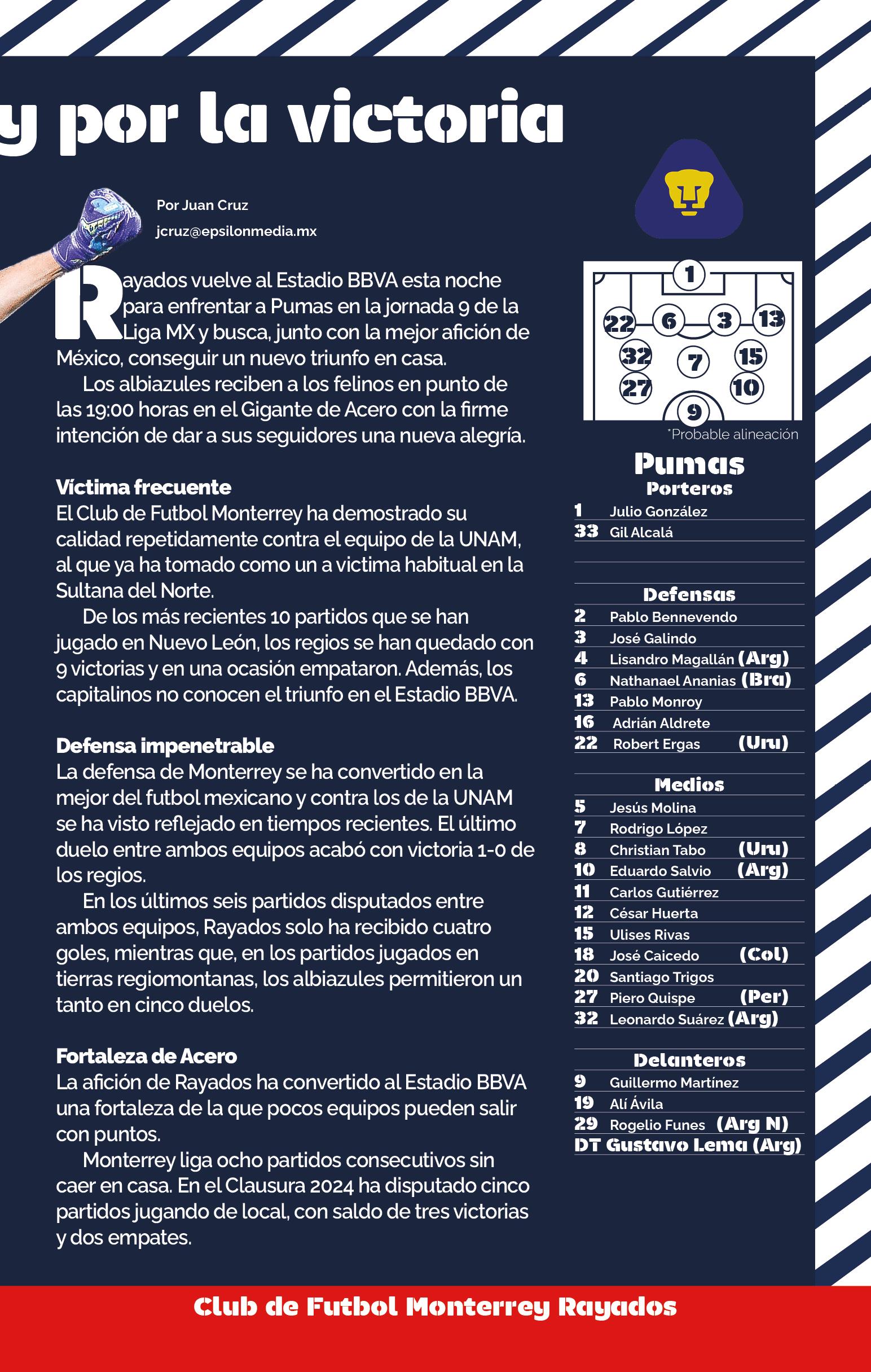 y por la victoria

Por Juan Cruz
jcruz@epsilonmedia.mx

Rayados vuelve al Estadio BBVA esta noche para enfrentar a Pumas en la jornada 9 de la Liga MX y busca, junto con la mejor afición de México, conseguir un nuevo triunfo en casa.

Los albiazules reciben a los felinos en punto de las 19:00 horas en el Gigante de Acero con la firme intención de dar a sus seguidores una nueva alegría.

Víctima frecuente
El Club de Futbol Monterrey ha demostrado su calidad repetidamente contra el equipo de la UNAM, al que ya ha tomado como un a victima habitual en la Sultana del Norte.

De los más recientes 10 partidos que se han jugado en Nuevo León, los regios se han quedado con 9 victorias y en una ocasión empataron. Además, los capitalinos no conocen el triunfo en el Estadio BBVA.

Defensa impenetrable
La defensa de Monterrey se ha convertido en la mejor del futbol mexicano y contra los de la UNAM se ha visto reflejado en tiempos recientes. El último duelo entre ambos equipos acabó con victoria 1-0 de los regios.

En los últimos seis partidos disputados entre ambos equipos, Rayados solo ha recibido cuatro goles, mientras que, en los partidos jugados en tierras regiomontanas, los albiazules permitieron un tanto en cinco duelos.

Fortaleza de Acero
La afición de Rayados ha convertido al Estadio BBVA una fortaleza de la que pocos equipos pueden salir con puntos.

Monterrey liga ocho partidos consecutivos sin caer en casa. En el Clausura 2024 ha disputado cinco partidos jugando de local, con saldo de tres victorias y dos empates.

1
22 6 3 13
32 7 15
27 10
9
*Probable alineación

Pumas
Porteros
1 Julio González
33 Gil Alcalá

Defensas
2 Pablo Bennevendo
3 José Galindo
4 Lisandro Magallán (Arg)
6 Nathanael Ananias (Bra)
13 Pablo Monroy
16 Adrián Aldrete
22 Robert Ergas (Uru)

Medios
5 Jesús Molina
7 Rodrigo López
8 Christian Tabo (Uru)
10 Eduardo Salvio (Arg)
11 Carlos Gutiérrez
12 César Huerta
15 Ulises Rivas
18 José Caicedo (Col)
20 Santiago Trigos
27 Piero Quispe (Per)
32 Leonardo Suárez (Arg)

Delanteros
9 Guillermo Martínez
19 Alí Ávila
29 Rogelio Funes (Arg N)
DT Gustavo Lema (Arg)

Club de Futbol Monterrey Rayados